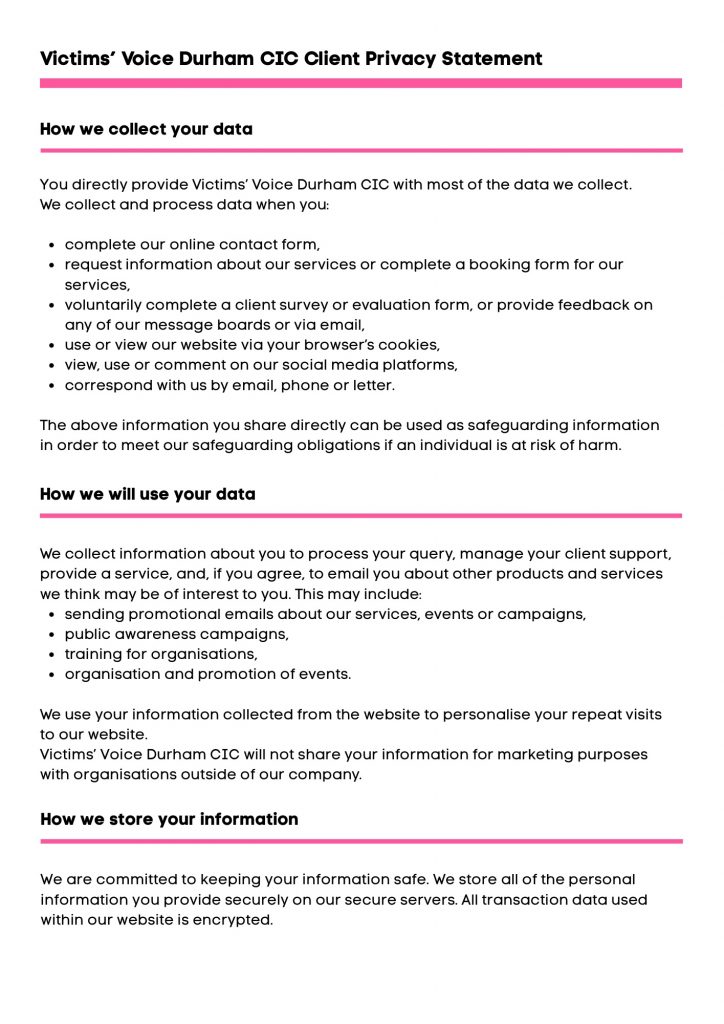 Victims' Voice Durham CIC Client Privacy Statement

How we collect your data

You directly provide Victims' Voice Durham CIC with most of the data we collect.
We collect and process data when you:

- complete our online contact form,
- request information about our services or complete a booking form for our services,
- voluntarily complete a client survey or evaluation form, or provide feedback on any of our message boards or via email,
- use or view our website via your browser's cookies,
- view, use or comment on our social media platforms,
- correspond with us by email, phone or letter.

The above information you share directly can be used as safeguarding information in order to meet our safeguarding obligations if an individual is at risk of harm.

How we will use your data

We collect information about you to process your query, manage your client support, provide a service, and, if you agree, to email you about other products and services we think may be of interest to you. This may include:
- sending promotional emails about our services, events or campaigns,
- public awareness campaigns,
- training for organisations,
- organisation and promotion of events.

We use your information collected from the website to personalise your repeat visits to our website.
Victims' Voice Durham CIC will not share your information for marketing purposes with organisations outside of our company.

How we store your information

We are committed to keeping your information safe. We store all of the personal information you provide securely on our secure servers. All transaction data used within our website is encrypted.